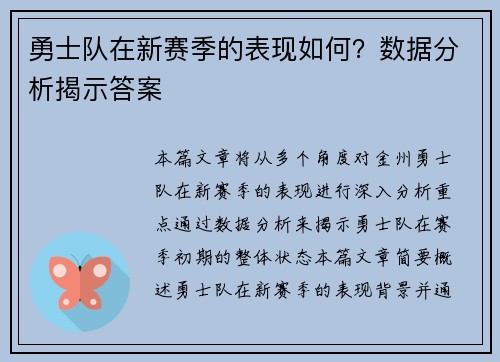 勇士队在新赛季的表现如何？数据分析揭示答案

本篇文章将从多个角度对金州勇士队在新赛季的表现进行深入分析重点通过数据分析来揭示勇士队在赛季初期的整体状态本篇文章简要概述勇士队在新赛季的表现背景并通